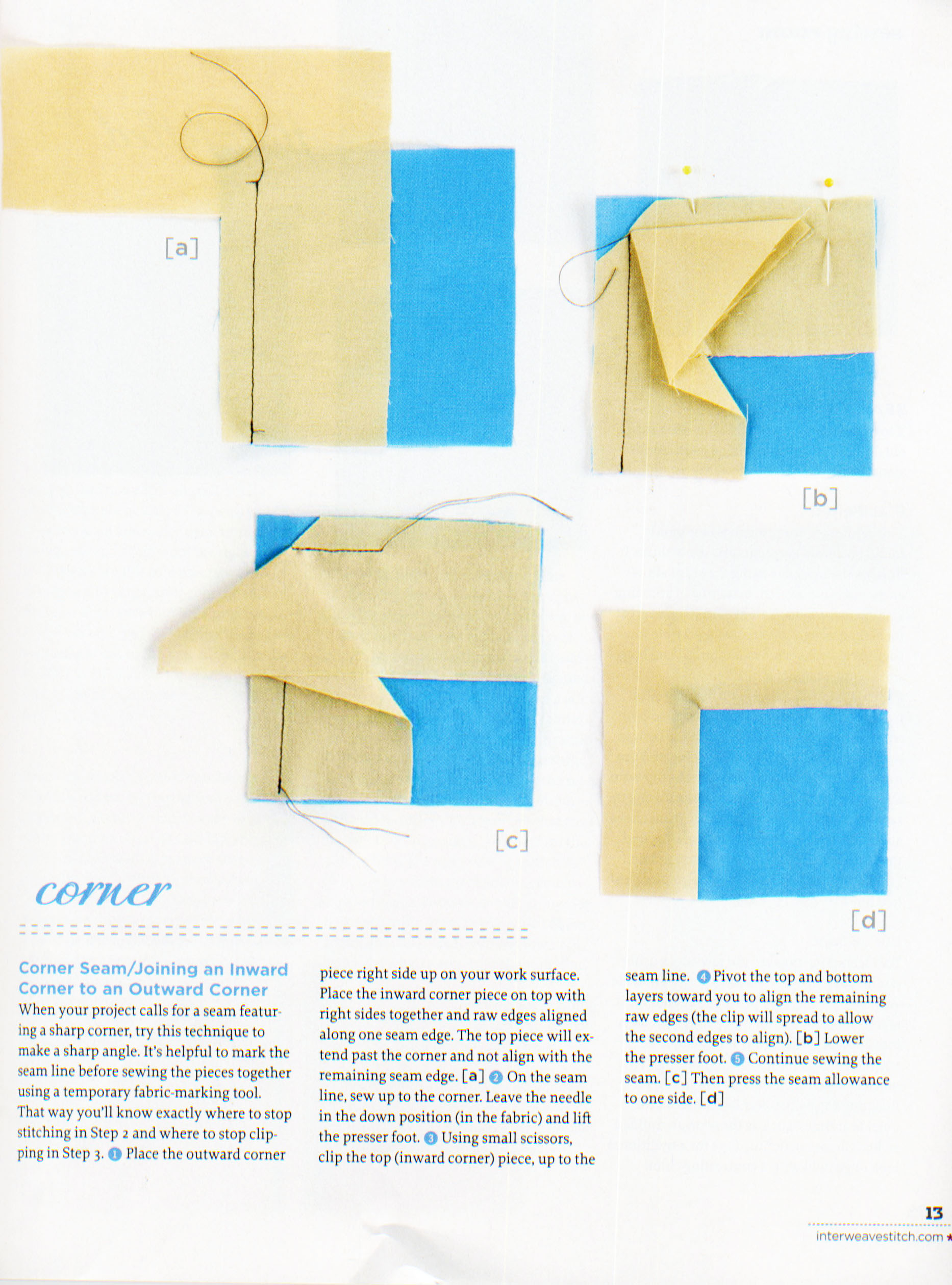 [a]

[b]

[c]

[d]

corner

Corner Seam/Joining an Inward Corner to an Outward Corner

When your project calls for a seam featuring a sharp corner, try this technique to make a sharp angle. It's helpful to mark the seam line before sewing the pieces together using a temporary fabric-marking tool. That way you'll know exactly where to stop stitching in Step 2 and where to stop clipping in Step 3. 1 Place the outward corner piece right side up on your work surface. Place the inward corner piece on top with right sides together and raw edges aligned along one seam edge. The top piece will extend past the corner and not align with the remaining seam edge. [a] 2 On the seam line, sew up to the corner. Leave the needle in the down position (in the fabric) and lift the presser foot. 3 Using small scissors, clip the top (inward corner) piece, up to the seam line. 4 Pivot the top and bottom layers toward you to align the remaining raw edges (the clip will spread to allow the second edges to align). [b] Lower the presser foot. 5 Continue sewing the seam. [c] Then press the seam allowance to one side. [d]

13
interweavestitch.com